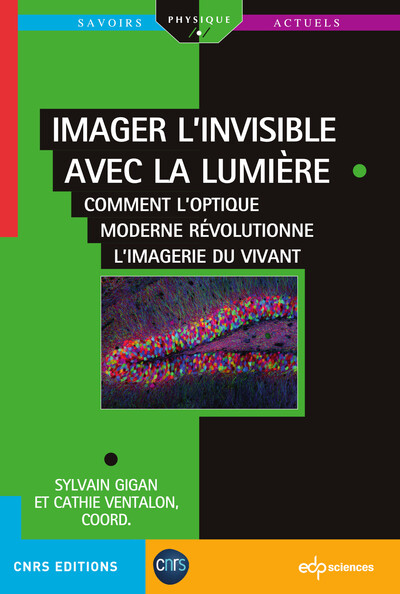 SAVOIRS PHYSIQUE ACTUELS

IMAGER L'INVISIBLE AVEC LA LUMIÈRE

COMMENT L'OPTIQUE MODERNE RÉVOLUTIONNE L'IMAGERIE DU VIVANT

SYLVAIN GIGAN ET CATHIE VENTALON, COORD.

CNRS EDITIONS

cnrs

edp sciences